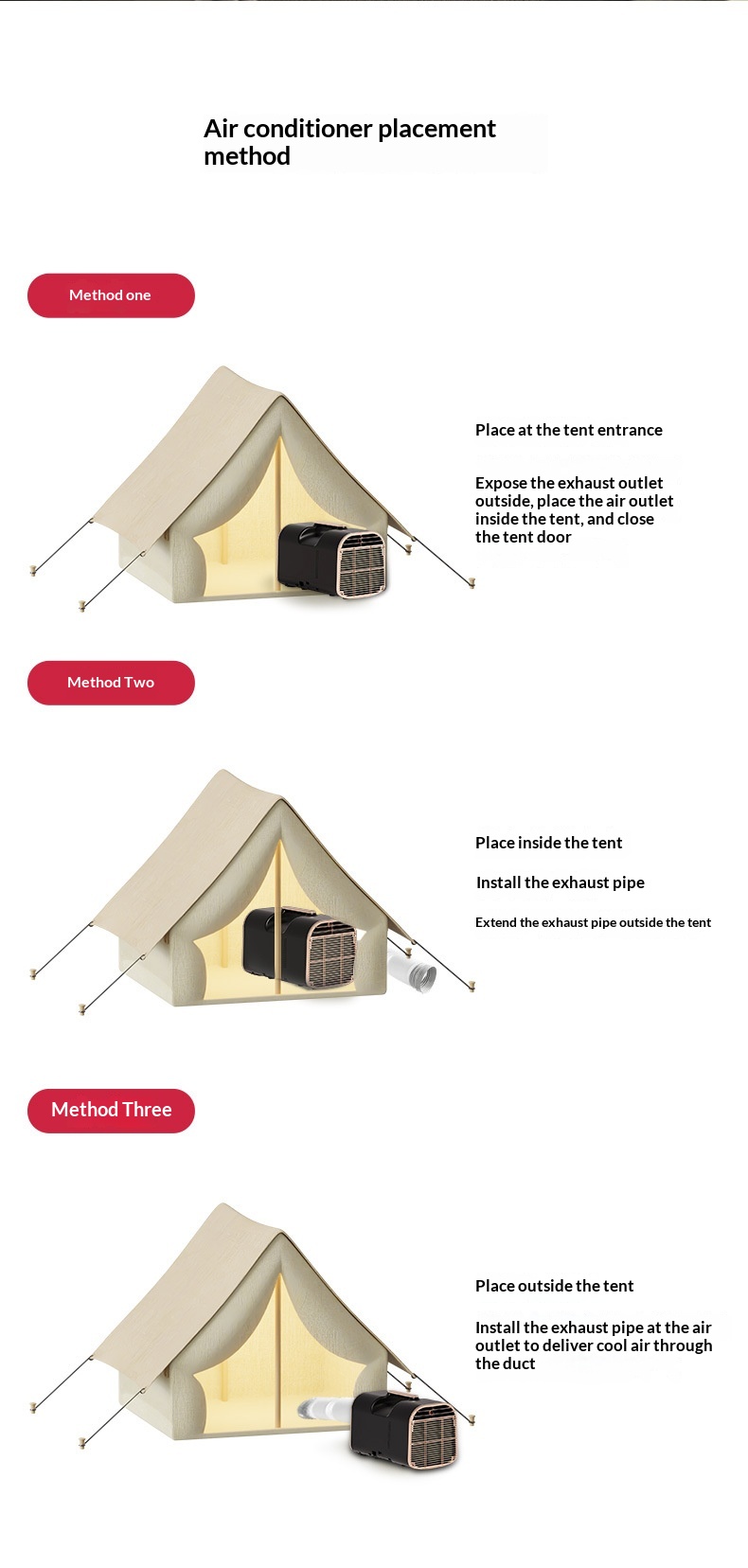 Air conditioner placement method

Method one

Place at the tent entrance

Expose the exhaust outlet outside, place the air outlet inside the tent, and close the tent door

Method Two

Place inside the tent

Install the exhaust pipe

Extend the exhaust pipe outside the tent

Method Three

Place outside the tent

Install the exhaust pipe at the air outlet to deliver cool air through the duct